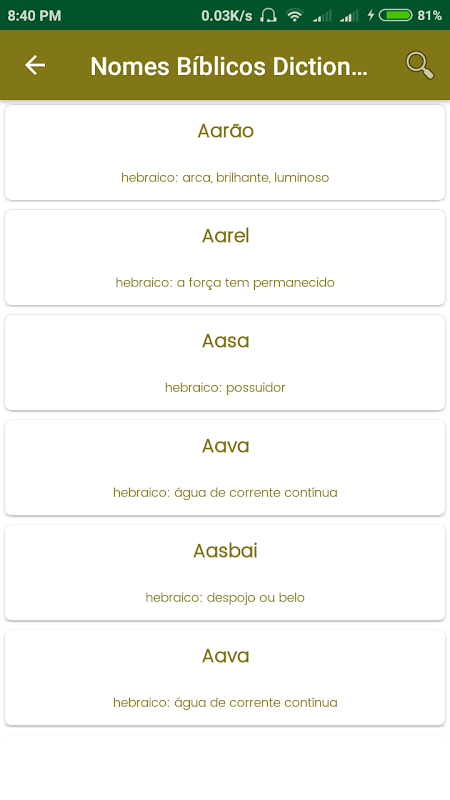 8:40 PM 0.03K/s 81%

Nomes Bíblicos Diction...

Aarão

hebraico: arca, brilhante, luminoso

Aarel

hebraico: a força tem permanecido

Aasa

hebraico: possuidor

Aava

hebraico: água de corrente contínua

Aasbai

hebraico: despojo ou belo

Aava

hebraico: água de corrente contínua